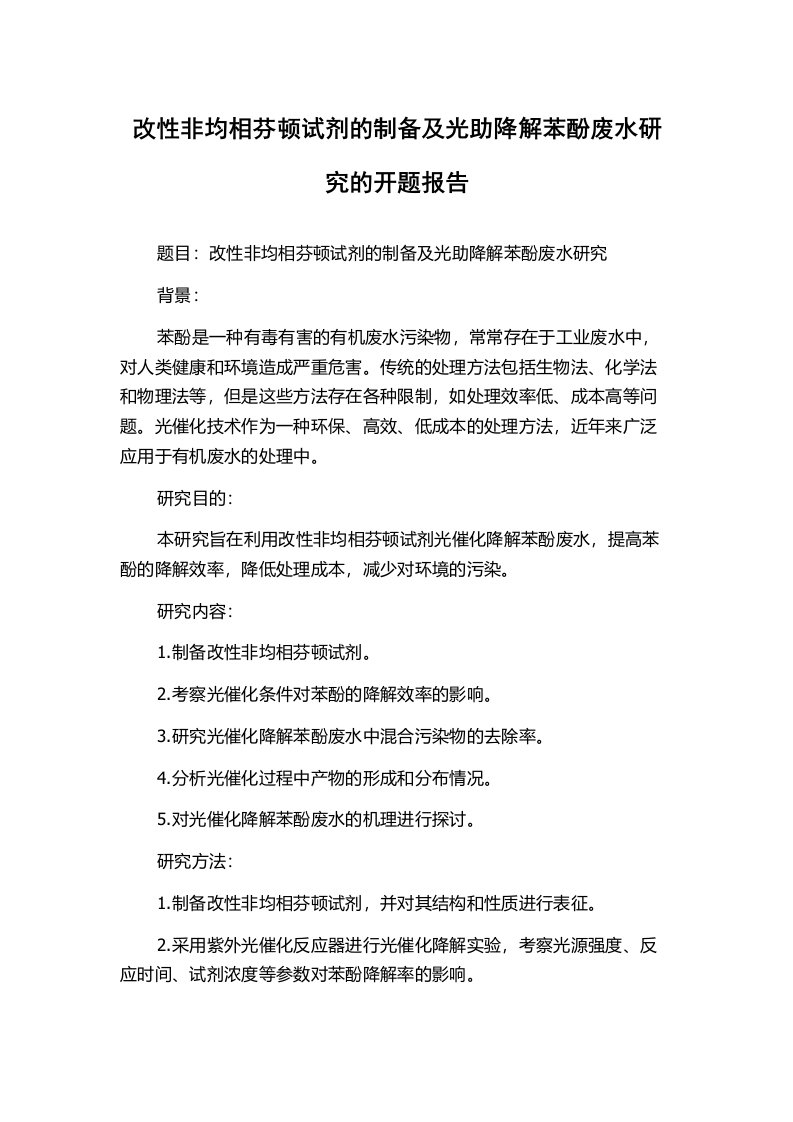 改性非均相芬顿试剂的制备及光助降解苯酚废水研究的开题报告

题目：改性非均相芬顿试剂的制备及光助降解苯酚废水研究

背景：

苯酚是一种有毒有害的有机废水污染物，常常存在于工业废水中，对人类健康和环境造成严重危害。传统的处理方法包括生物法、化学法和物理法等，但是这些方法存在各种限制，如处理效率低、成本高等问题。光催化技术作为一种环保、高效、低成本的处理方法，近年来广泛应用于有机废水的处理中。

研究目的：

本研究旨在利用改性非均相芬顿试剂光催化降解苯酚废水，提高苯酚的降解效率，降低处理成本，减少对环境的污染。

研究内容：

1.制备改性非均相芬顿试剂。

2.考察光催化条件对苯酚的降解效率的影响。

3.研究光催化降解苯酚废水中混合污染物的去除率。

4.分析光催化过程中产物的形成和分布情况。

5.对光催化降解苯酚废水的机理进行探讨。

研究方法：

1.制备改性非均相芬顿试剂，并对其结构和性质进行表征。

2.采用紫外光催化反应器进行光催化降解实验，考察光源强度、反应时间、试剂浓度等参数对苯酚降解率的影响。